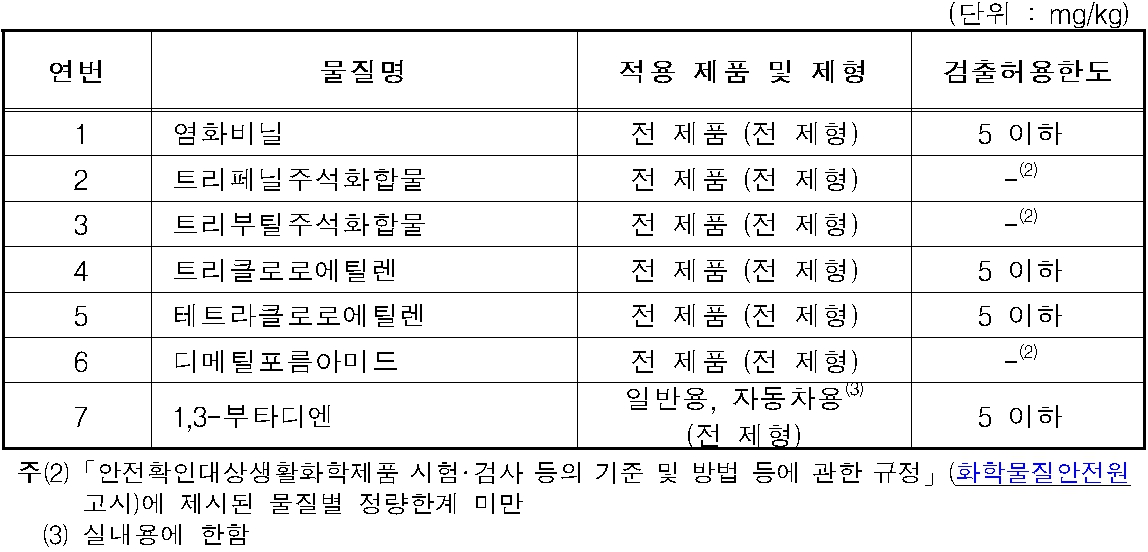 (단위 : mg/kg)

| 연번 | 물질명 | 적용 제품 및 제형 | 검출허용한도 |
|---|---|---|---|
| 1 | 염화비닐 | 전 제품 (전 제형) | 5 이하 |
| 2 | 트리페닐주석화합물 | 전 제품 (전 제형) | $-^{(2)}$ |
| 3 | 트리부틸주석화합물 | 전 제품 (전 제형) | $-^{(2)}$ |
| 4 | 트리클로로에틸렌 | 전 제품 (전 제형) | 5 이하 |
| 5 | 테트라클로로에틸렌 | 전 제품 (전 제형) | 5 이하 |
| 6 | 디메틸포름아미드 | 전 제품 (전 제형) | $-^{(2)}$ |
| 7 | 1,3-부타디엔 | 일반용, 자동차용$^{(3)}$ (전 제형) | 5 이하 |

주(2) 「안전확인대상생활화학제품 시험·검사 등의 기준 및 방법 등에 관한 규정」(화학물질안전원 고시)에 제시된 물질별 정량한계 미만
(3) 실내용에 한함